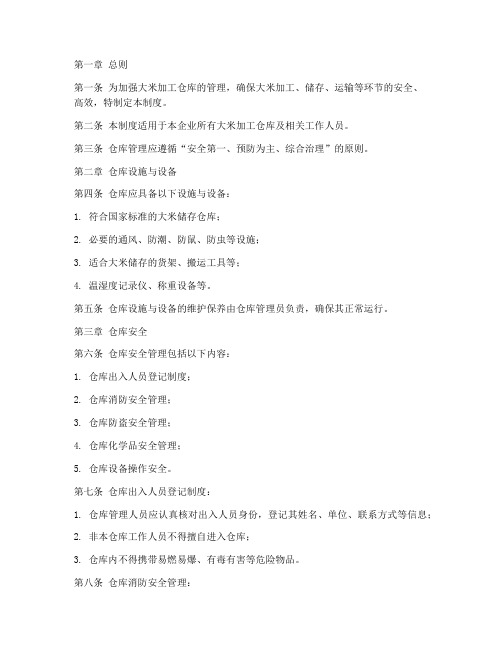 第一章 总则

第一条 为加强大米加工仓库的管理，确保大米加工、储存、运输等环节的安全、高效，特制定本制度。

第二条 本制度适用于本企业所有大米加工仓库及相关工作人员。

第三条 仓库管理应遵循“安全第一、预防为主、综合治理”的原则。

第二章 仓库设施与设备

第四条 仓库应具备以下设施与设备：

1. 符合国家标准的大米储存仓库；

2. 必要的通风、防潮、防鼠、防虫等设施；

3. 适合大米储存的货架、搬运工具等；

4. 温湿度记录仪、称重设备等。

第五条 仓库设施与设备的维护保养由仓库管理员负责，确保其正常运行。

第三章 仓库安全

第六条 仓库安全管理包括以下内容：

1. 仓库出入人员登记制度；

2. 仓库消防安全管理；

3. 仓库防盗安全管理；

4. 仓库化学品安全管理；

5. 仓库设备操作安全。

第七条 仓库出入人员登记制度：

1. 仓库管理人员应认真核对出入人员身份，登记其姓名、单位、联系方式等信息；

2. 非本仓库工作人员不得擅自进入仓库；

3. 仓库内不得携带易燃易爆、有毒有害等危险物品。

第八条 仓库消防安全管理：